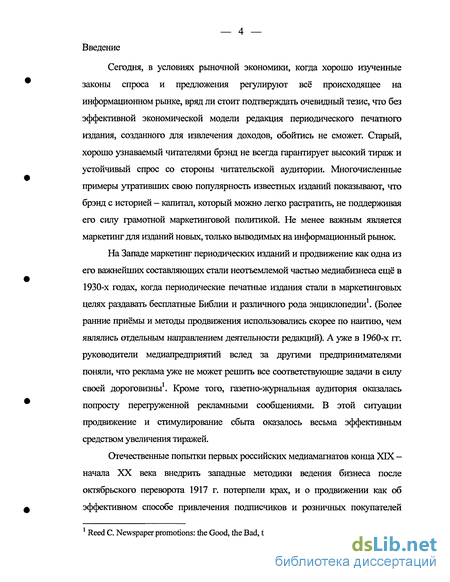 — 4 —

Введение

Сегодня, в условиях рыночной экономики, когда хорошо изученные законы спроса и предложения регулируют всё происходящее на информационном рынке, вряд ли стоит подтверждать очевидный тезис, что без эффективной экономической модели редакция периодического печатного издания, созданного для извлечения доходов, обойтись не сможет. Старый, хорошо узнаваемый читателями брэнд не всегда гарантирует высокий тираж и устойчивый спрос со стороны читательской аудитории. Многочисленные примеры утративших свою популярность известных изданий показывают, что брэнд с историей – капитал, который можно легко растратить, не поддерживая его силу грамотной маркетинговой политикой. Не менее важным является маркетинг для изданий новых, только выводимых на информационный рынок.

На Западе маркетинг периодических изданий и продвижение как одна из его важнейших составляющих стали неотъемлемой частью медиабизнеса ещё в 1930-х годах, когда периодические печатные издания стали в маркетинговых целях раздавать бесплатные Библии и различного рода энциклопедии$^1$. (Более ранние приёмы и методы продвижения использовались скорее по наитию, чем являлись отдельным направлением деятельности редакций). А уже в 1960-х гг. руководители медиапредприятий вслед за другими предпринимателями поняли, что реклама уже не может решить все соответствующие задачи в силу своей дороговизны$^1$. Кроме того, газетно-журнальная аудитория оказалась попросту перегруженной рекламными сообщениями. В этой ситуации продвижение и стимулирование сбыта оказалось весьма эффективным средством увеличения тиражей.

Отечественные попытки первых российских медиамагнатов конца XIX – начала XX века внедрить западные методики ведения бизнеса после октябрьского переворота 1917 г. потерпели крах, и о продвижении как об эффективном способе привлечения подписчиков и розничных покупателей

$^1$ Reed C. Newspaper promotions: the Good, the Bad, t

dsLib.net
библиотека диссертаций